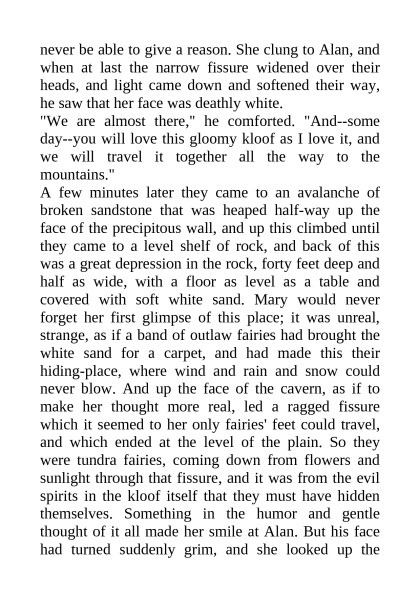 never be able to give a reason. She clung to Alan, and when at last the narrow fissure widened over their heads, and light came down and softened their way, he saw that her face was deathly white.

"We are almost there," he comforted. "And--some day--you will love this gloomy kloof as I love it, and we will travel it together all the way to the mountains."

A few minutes later they came to an avalanche of broken sandstone that was heaped half-way up the face of the precipitous wall, and up this climbed until they came to a level shelf of rock, and back of this was a great depression in the rock, forty feet deep and half as wide, with a floor as level as a table and covered with soft white sand. Mary would never forget her first glimpse of this place; it was unreal, strange, as if a band of outlaw fairies had brought the white sand for a carpet, and had made this their hiding-place, where wind and rain and snow could never blow. And up the face of the cavern, as if to make her thought more real, led a ragged fissure which it seemed to her only fairies' feet could travel, and which ended at the level of the plain. So they were tundra fairies, coming down from flowers and sunlight through that fissure, and it was from the evil spirits in the kloof itself that they must have hidden themselves. Something in the humor and gentle thought of it all made her smile at Alan. But his face had turned suddenly grim, and she looked up the